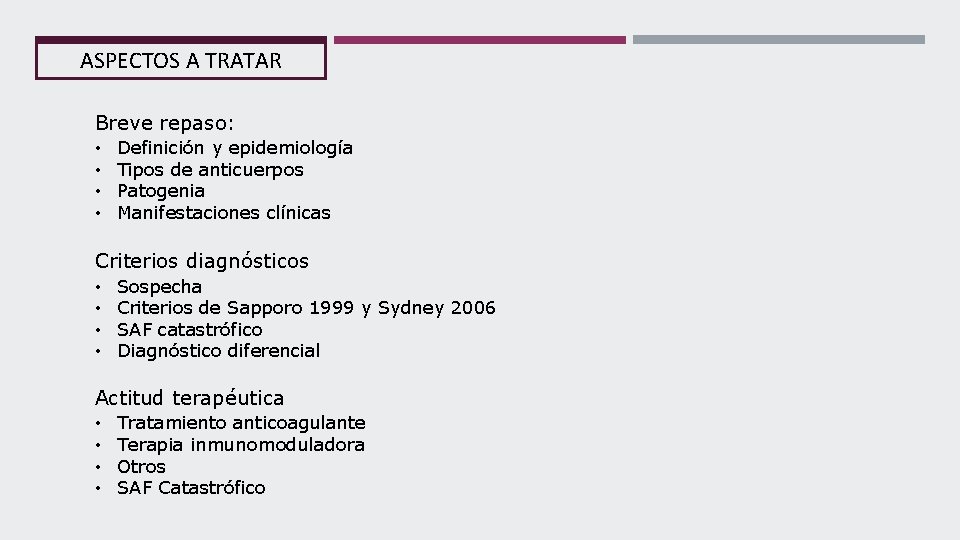 ASPECTOS A TRATAR

Breve repaso:
• Definición y epidemiología
• Tipos de anticuerpos
• Patogenia
• Manifestaciones clínicas

Criterios diagnósticos
• Sospecha
• Criterios de Sapporo 1999 y Sydney 2006
• SAF catastrófico
• Diagnóstico diferencial

Actitud terapéutica
• Tratamiento anticoagulante
• Terapia inmunomoduladora
• Otros
• SAF Catastrófico